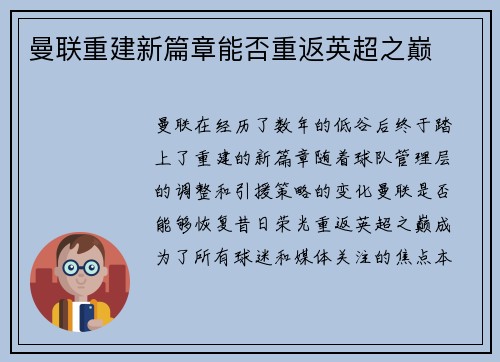 曼联重建新篇章能否重返英超之巅

曼联在经历了数年的低谷后终于踏上了重建的新篇章随着球队管理层的调整和引援策略的变化曼联是否能够恢复昔日荣光重返英超之巅成为了所有球迷和媒体关注的焦点本